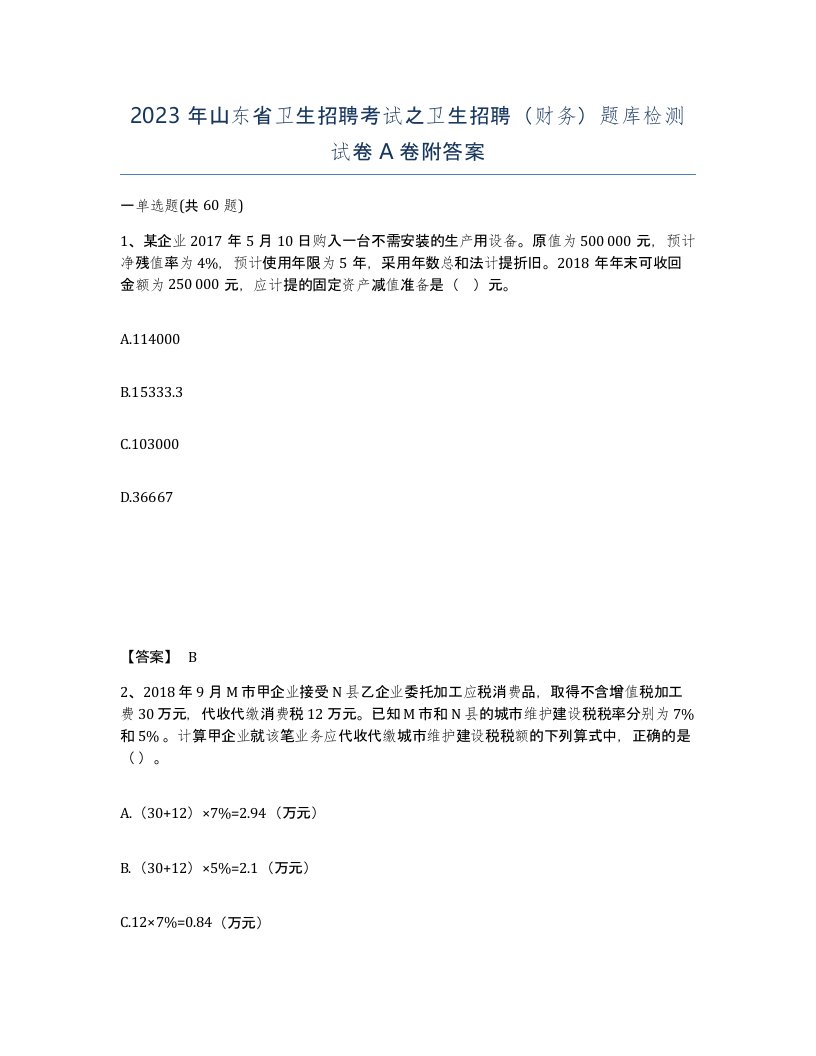 2023 年山东省卫生招聘考试之卫生招聘（财务）题库检测试卷 A 卷附答案

一单选题(共 60 题)

1、某企业 2017 年 5 月 10 日购入一台不需安装的生产用设备。原值为 500 000 元，预计净残值率为 4%，预计使用年限为 5 年，采用年数总和法计提折旧。2018 年年末可收回金额为 250 000 元，应计提的固定资产减值准备是（ ）元。

A.114000

B.15333.3

C.103000

D.36667

【答案】 B

2、2018 年 9 月 M 市甲企业接受 N 县乙企业委托加工应税消费品，取得不含增值税加工费 30 万元，代收代缴消费税 12 万元。已知 M 市和 N 县的城市维护建设税税率分别为 7%和 5%。计算甲企业就该笔业务应代收代缴城市维护建设税税额的下列算式中，正确的是（）。

A.（30+12）×7%=2.94（万元）

B.（30+12）×5%=2.1（万元）

C.12×7%=0.84（万元）